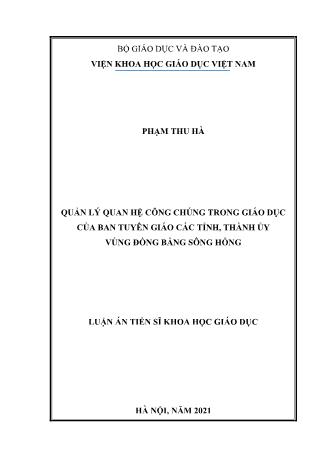 BỘ GIÁO DỤC VÀ ĐÀO TẠO
VIỆN KHOA HỌC GIÁO DỤC VIỆT NAM

PHẠM THU HÀ

QUẢN LÝ QUAN HỆ CÔNG CHÚNG TRONG GIÁO DỤC CỦA BAN TUYÊN GIÁO CÁC TỈNH, THÀNH ỦY VÙNG ĐỒNG BẰNG SÔNG HỒNG

LUẬN ÁN TIẾN SĨ KHOA HỌC GIÁO DỤC

HÀ NỘI, NĂM 2021